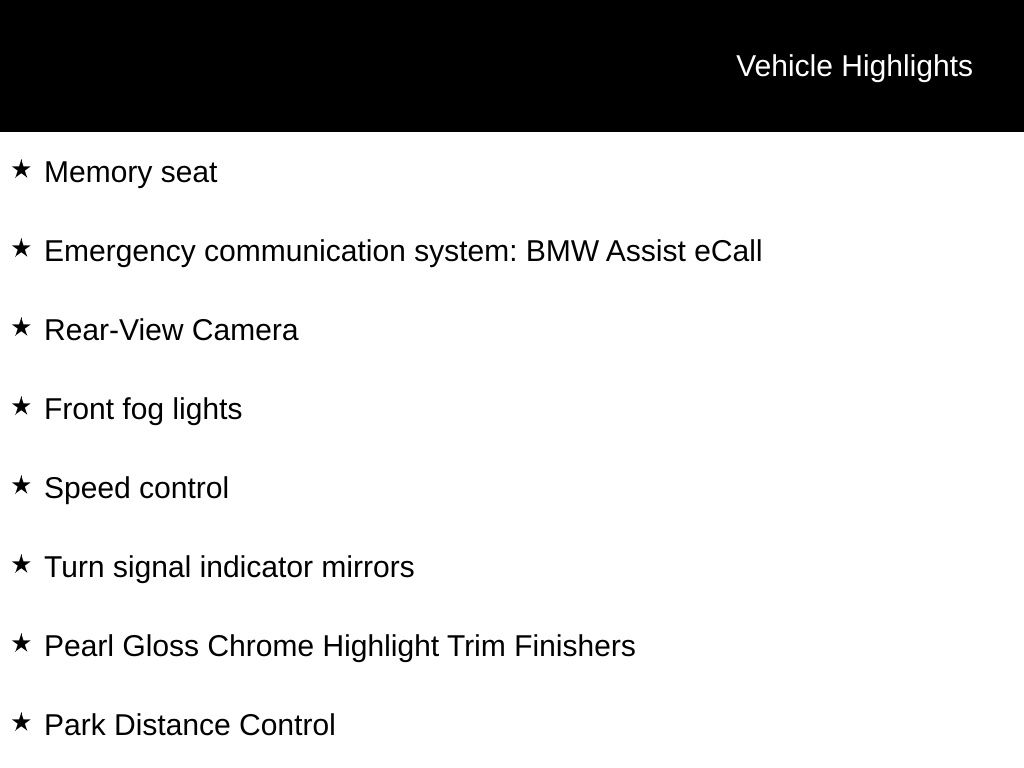 Vehicle Highlights

★ Memory seat

★ Emergency communication system: BMW Assist eCall

★ Rear-View Camera

★ Front fog lights

★ Speed control

★ Turn signal indicator mirrors

★ Pearl Gloss Chrome Highlight Trim Finishers

★ Park Distance Control